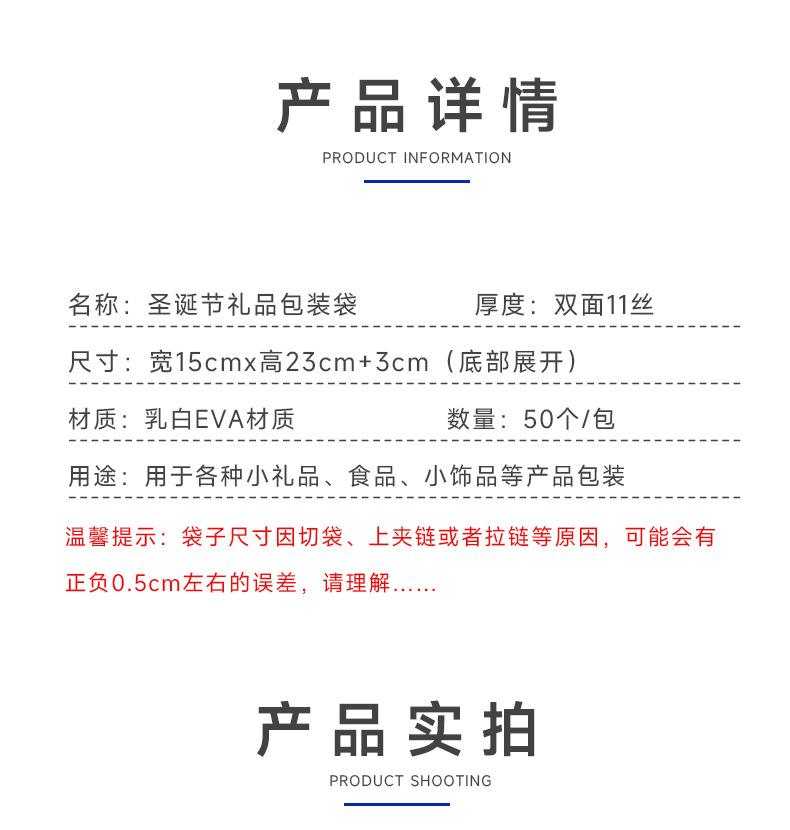 产品详情
PRODUCT INFORMATION

名称：圣诞节礼品包装袋　　　　厚度：双面11丝

尺寸：宽15cmx高23cm+3cm（底部展开）

材质：乳白EVA材质　　　　数量：50个/包

用途：用于各种小礼品、食品、小饰品等产品包装

温馨提示：袋子尺寸因切袋、上夹链或者拉链等原因，可能会有正负0.5cm左右的误差，请理解......

产品实拍
PRODUCT SHOOTING